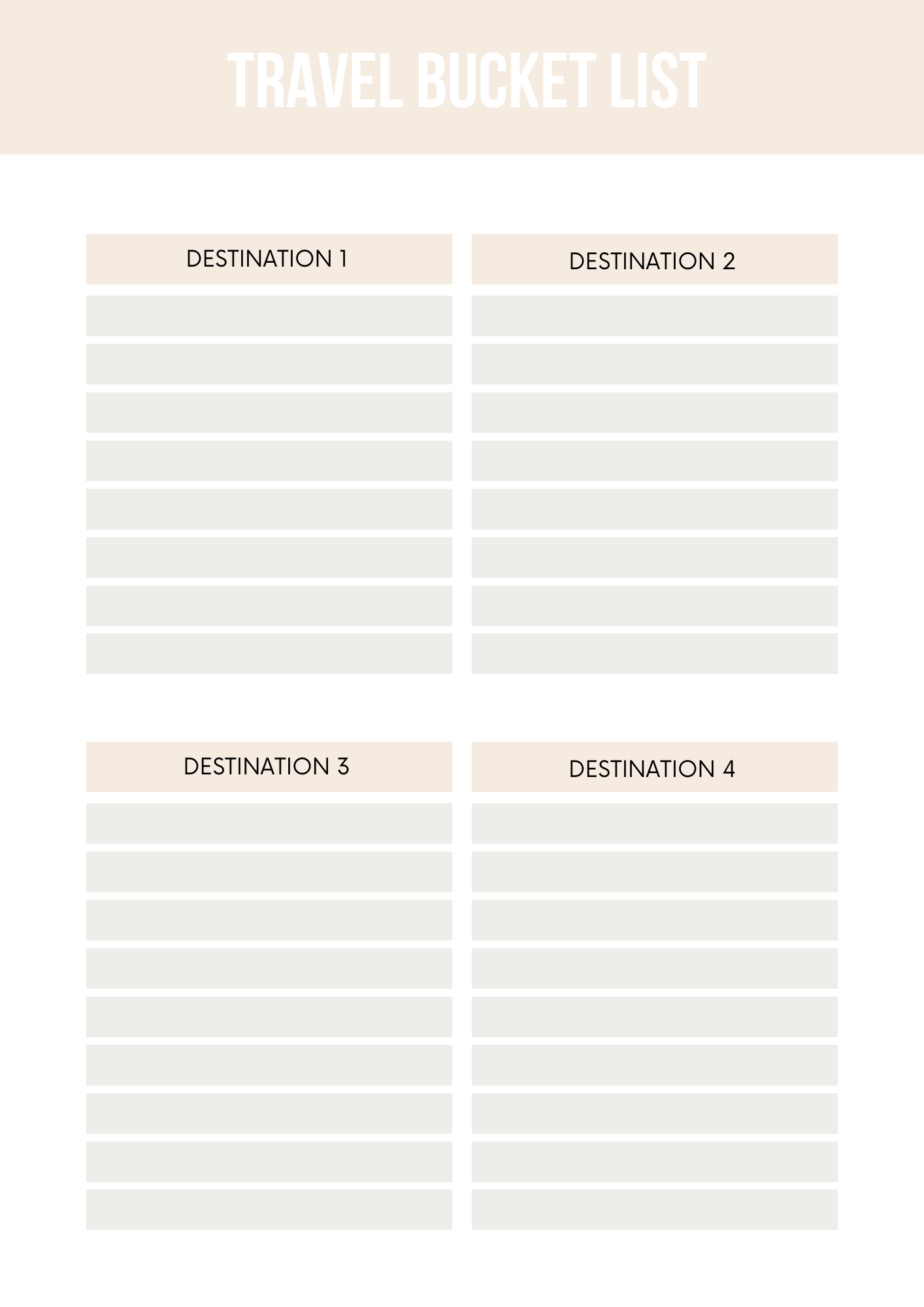 TRAVEL BUCKET LIST

DESTINATION 1

DESTINATION 2

DESTINATION 3

DESTINATION 4